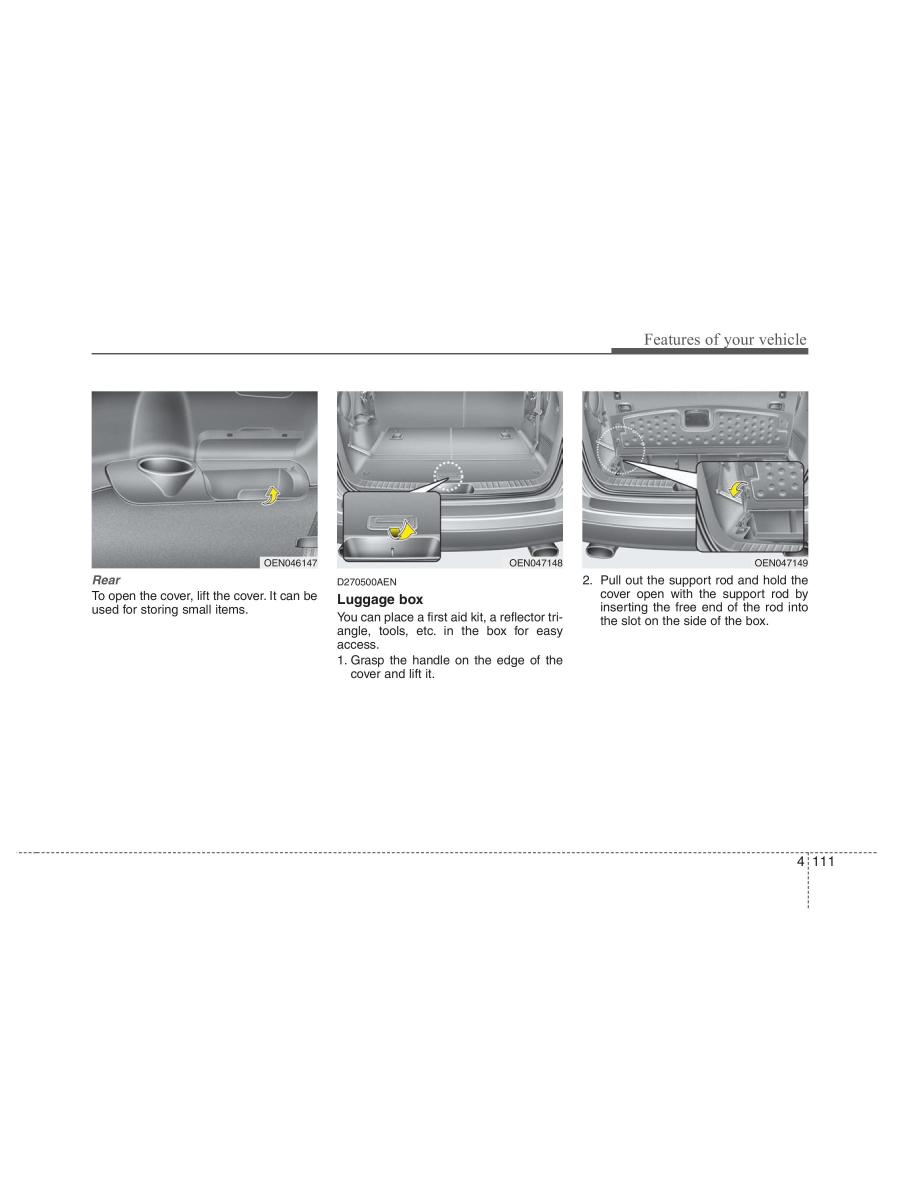 Features of your vehicle

OEN046147

Rear

To open the cover, lift the cover. It can be used for storing small items.

OEN047148

D270500AEN

Luggage box

You can place a first aid kit, a reflector triangle, tools, etc. in the box for easy access.

1. Grasp the handle on the edge of the cover and lift it.

OEN047149

2. Pull out the support rod and hold the cover open with the support rod by inserting the free end of the rod into the slot on the side of the box.

4 111